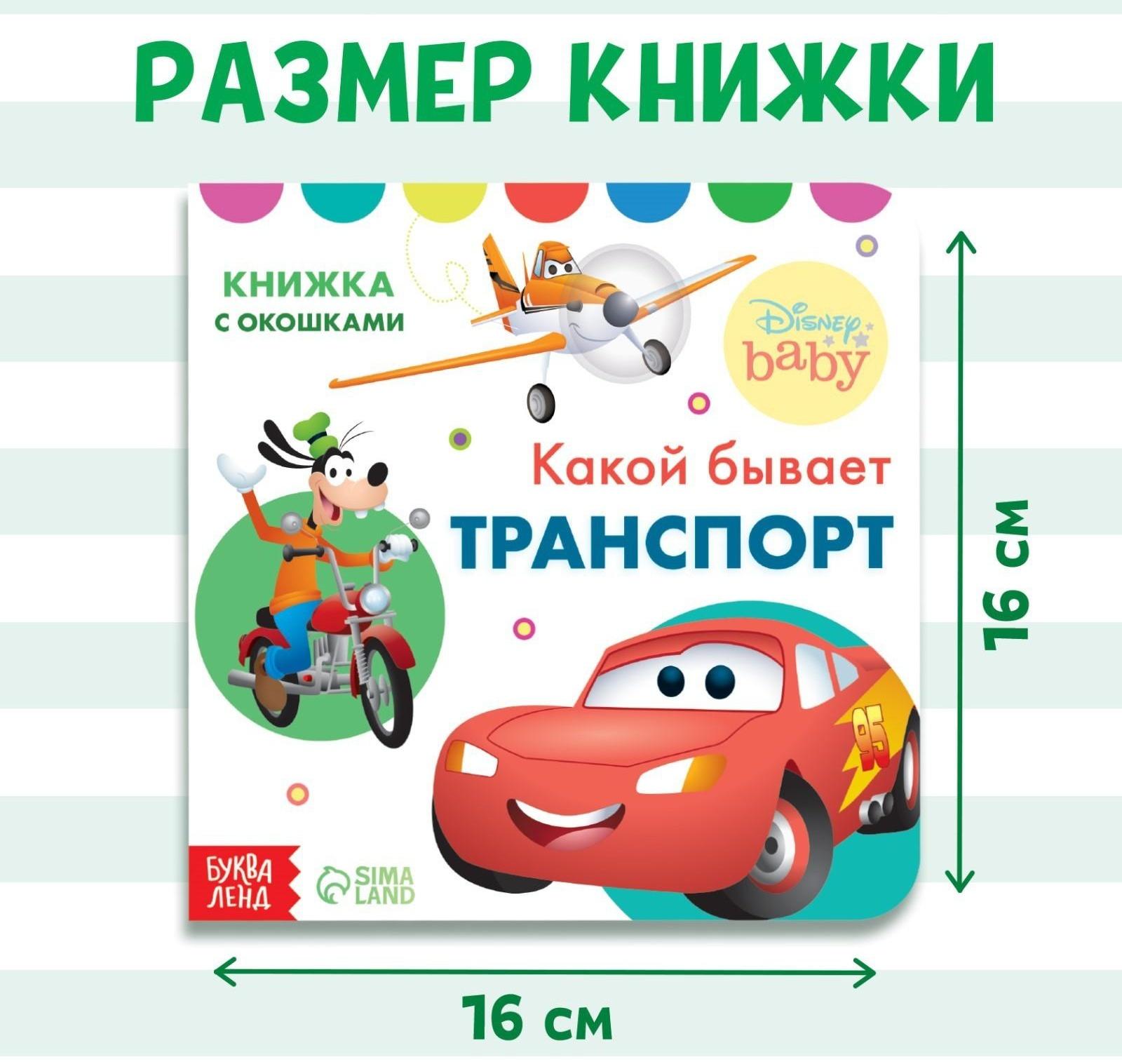 РАЗМЕР КНИЖКИ

КНИЖКА С ОКОШКАМИ

Disney baby

Какой бывает ТРАНСПОРТ

95

БУКВА ЛЕНД

SIMA LAND

16 см

16 см